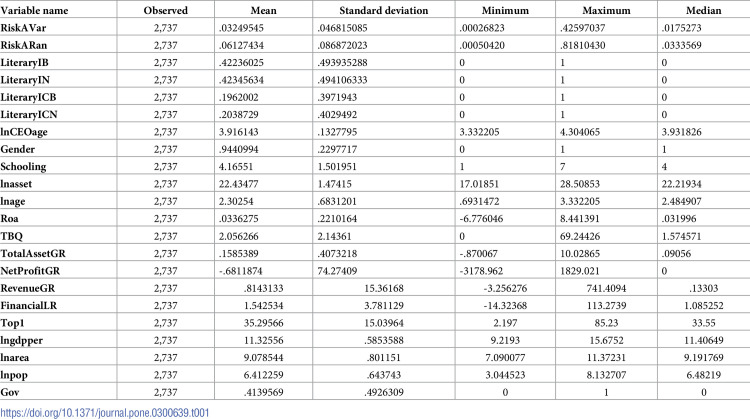 | Variable name | Observed | Mean | Standard deviation | Minimum | Maximum | Median |
|---|---|---|---|---|---|---|
| RiskAVar | 2,737 | .03249545 | .046815085 | .00026823 | .42597037 | .0175273 |
| RiskARan | 2,737 | .06127434 | .086872023 | .00050420 | .81810430 | .0333569 |
| LiteraryIB | 2,737 | .42236025 | .493935288 | 0 | 1 | 0 |
| LiteraryIN | 2,737 | .42345634 | .494106333 | 0 | 1 | 0 |
| LiteraryICB | 2,737 | .1962002 | .3971943 | 0 | 1 | 0 |
| LiteraryICN | 2,737 | .2038729 | .4029492 | 0 | 1 | 0 |
| lnCEOage | 2,737 | 3.916143 | .1327795 | 3.332205 | 4.304065 | 3.931826 |
| Gender | 2,737 | .9440994 | .2297717 | 0 | 1 | 1 |
| Schooling | 2,737 | 4.16551 | 1.501951 | 1 | 7 | 4 |
| lnasset | 2,737 | 22.43477 | 1.47415 | 17.01851 | 28.50853 | 22.21934 |
| lnage | 2,737 | 2.30254 | .6831201 | .6931472 | 3.332205 | 2.484907 |
| Roa | 2,737 | .0336275 | .2210164 | -6.776046 | 8.441391 | .031996 |
| TBQ | 2,737 | 2.056266 | 2.14361 | 0 | 69.24426 | 1.574571 |
| TotalAssetGR | 2,737 | .1585389 | .4073218 | -.870067 | 10.02865 | .09056 |
| NetProfitGR | 2,737 | -.6811874 | 74.27409 | -3178.962 | 1829.021 | 0 |
| RevenueGR | 2,737 | .8143133 | 15.36168 | -3.256276 | 741.4094 | .13303 |
| FinancialLR | 2,737 | 1.542534 | 3.781129 | -14.32368 | 113.2739 | 1.085252 |
| Top1 | 2,737 | 35.29566 | 15.03964 | 2.197 | 85.23 | 33.55 |
| lngdpper | 2,737 | 11.32556 | .5853588 | 9.2193 | 15.6752 | 11.40649 |
| lnarea | 2,737 | 9.078544 | .801151 | 7.090077 | 11.37231 | 9.191769 |
| lnpop | 2,737 | 6.412259 | .643743 | 3.044523 | 8.132707 | 6.48219 |
| Gov | 2,737 | .4139569 | .4926309 | 0 | 1 | 0 |

https://doi.org/10.1371/journal.pone.0300639.t001